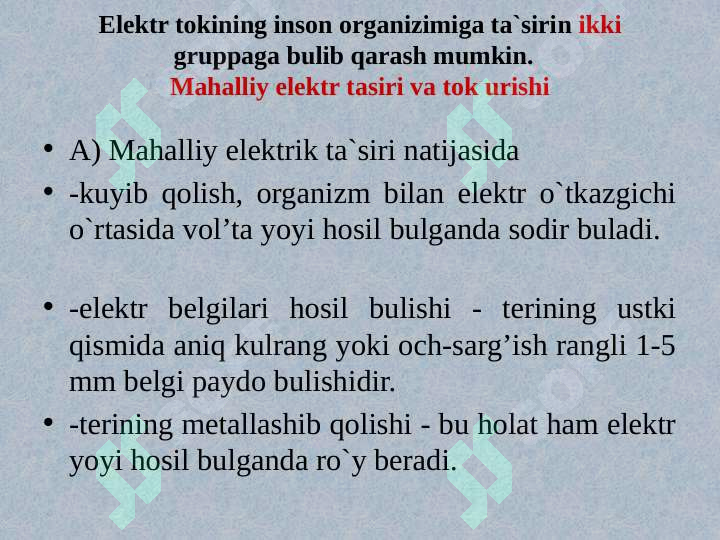 Elektr tokining inson organizimiga ta`sirin ikki gruppaga bulib qarash mumkin.
Mahalliy elektr tasiri va tok urishi

• A) Mahalliy elektrik ta`siri natijasida
• -kuyib qolish, organizm bilan elektr o`tkazgichi o`rtasida vol’ta yoyi hosil bulganda sodir buladi.

• -elektr belgilari hosil bulishi - terining ustki qismida aniq kulrang yoki och-sarg’ish rangli 1-5 mm belgi paydo bulishidir.
• -terining metallashib qolishi - bu holat ham elektr yoyi hosil bulganda ro`y beradi.